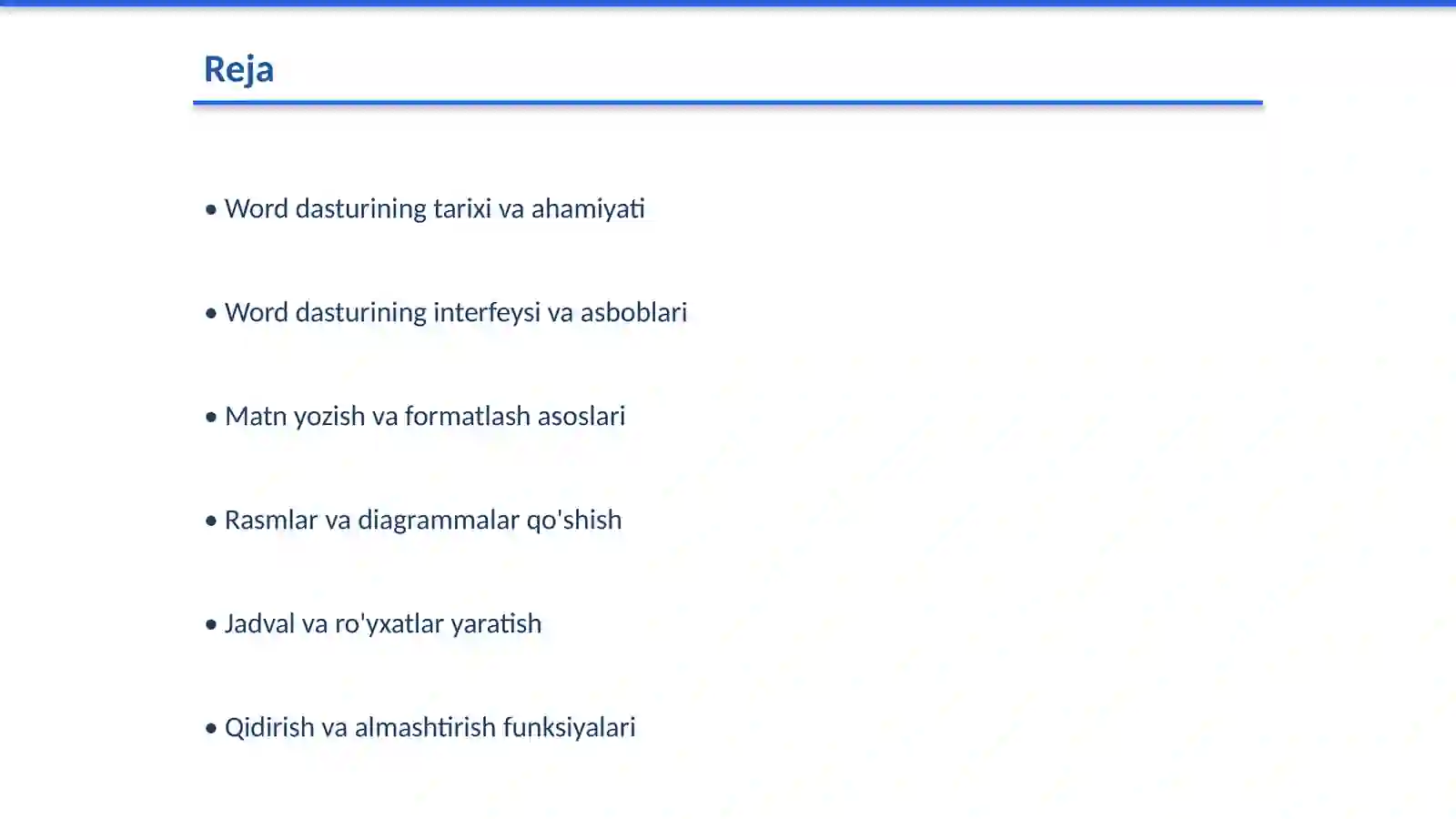 Reja

• Word dasturining tarixi va ahamiyati

• Word dasturining interfeysi va asboblari

• Matn yozish va formatlash asoslari

• Rasmlar va diagrammalar qo'shish

• Jadval va ro'yxatlar yaratish

• Qidirish va almashtirish funksiyalari